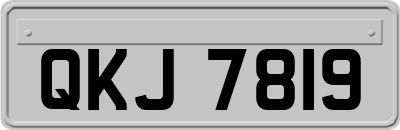 QKJ 7819